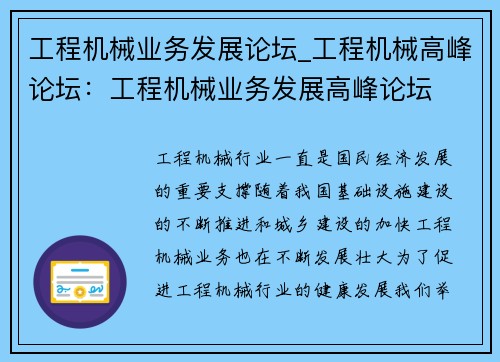 工程机械业务发展论坛_工程机械高峰论坛：工程机械业务发展高峰论坛

工程机械行业一直是国民经济发展的重要支撑随着我国基础设施建设的不断推进和城乡建设的加快工程机械业务也在不断发展壮大为了促进工程机械行业的健康发展我们举